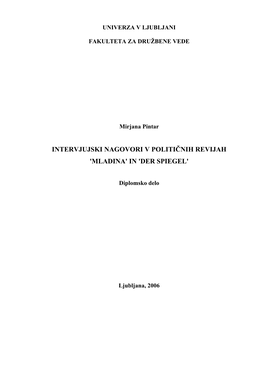 UNIVERZA V LJUBLJANI

FAKULTETA ZA DRUŽBENE VEDE

Mirjana Pintar

INTERVJUJSKI NAGOVORI V POLITIČNIH REVIJAH 'MLADINA' IN 'DER SPIEGEL'

Diplomsko delo

Ljubljana, 2006